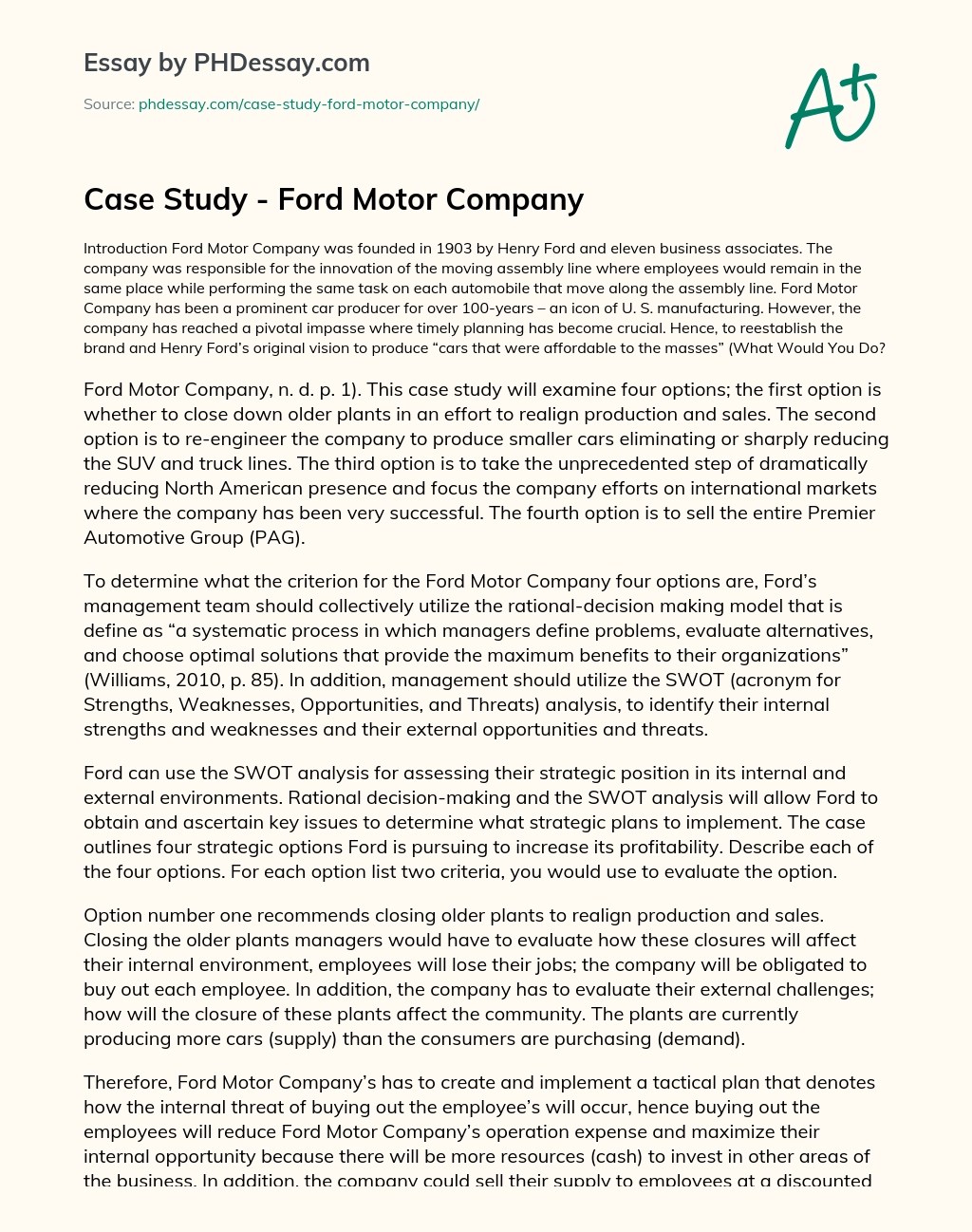 Essay by PHDessay.com

Source: phdessay.com/case-study-ford-motor-company/

A+

Case Study - Ford Motor Company

Introduction Ford Motor Company was founded in 1903 by Henry Ford and eleven business associates. The company was responsible for the innovation of the moving assembly line where employees would remain in the same place while performing the same task on each automobile that move along the assembly line. Ford Motor Company has been a prominent car producer for over 100-years – an icon of U. S. manufacturing. However, the company has reached a pivotal impasse where timely planning has become crucial. Hence, to reestablish the brand and Henry Ford's original vision to produce "cars that were affordable to the masses" (What Would You Do?

Ford Motor Company, n. d. p. 1). This case study will examine four options; the first option is whether to close down older plants in an effort to realign production and sales. The second option is to re-engineer the company to produce smaller cars eliminating or sharply reducing the SUV and truck lines. The third option is to take the unprecedented step of dramatically reducing North American presence and focus the company efforts on international markets where the company has been very successful. The fourth option is to sell the entire Premier Automotive Group (PAG).

To determine what the criterion for the Ford Motor Company four options are, Ford's management team should collectively utilize the rational-decision making model that is define as "a systematic process in which managers define problems, evaluate alternatives, and choose optimal solutions that provide the maximum benefits to their organizations" (Williams, 2010, p. 85). In addition, management should utilize the SWOT (acronym for Strengths, Weaknesses, Opportunities, and Threats) analysis, to identify their internal strengths and weaknesses and their external opportunities and threats.

Ford can use the SWOT analysis for assessing their strategic position in its internal and external environments. Rational decision-making and the SWOT analysis will allow Ford to obtain and ascertain key issues to determine what strategic plans to implement. The case outlines four strategic options Ford is pursuing to increase its profitability. Describe each of the four options. For each option list two criteria, you would use to evaluate the option.

Option number one recommends closing older plants to realign production and sales. Closing the older plants managers would have to evaluate how these closures will affect their internal environment, employees will lose their jobs; the company will be obligated to buy out each employee. In addition, the company has to evaluate their external challenges; how will the closure of these plants affect the community. The plants are currently producing more cars (supply) than the consumers are purchasing (demand).

Therefore, Ford Motor Company's has to create and implement a tactical plan that denotes how the internal threat of buying out the employee's will occur, hence buying out the employees will reduce Ford Motor Company's operation expense and maximize their internal opportunity because there will be more resources (cash) to invest in other areas of the business. In addition, the company could sell their supply to employees at a discounted